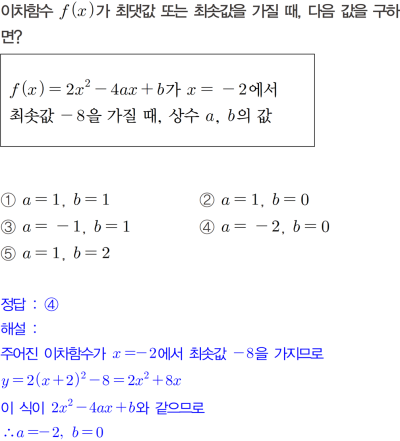 이차함수 $f(x)$가 최댓값 또는 최솟값을 가질 때, 다음 값을 구하면?

$f(x)=2x^2-4ax+b$가 $x=-2$에서 최솟값 $-8$을 가질 때, 상수 $a$, $b$의 값

① $a=1$, $b=1$
② $a=1$, $b=0$
③ $a=-1$, $b=1$
④ $a=-2$, $b=0$
⑤ $a=1$, $b=2$

정답 : ④
해설 :
주어진 이차함수가 $x=-2$에서 최솟값 $-8$을 가지므로
$y=2(x+2)^2-8=2x^2+8x$
이 식이 $2x^2-4ax+b$와 같으므로
$\therefore a=-2$, $b=0$